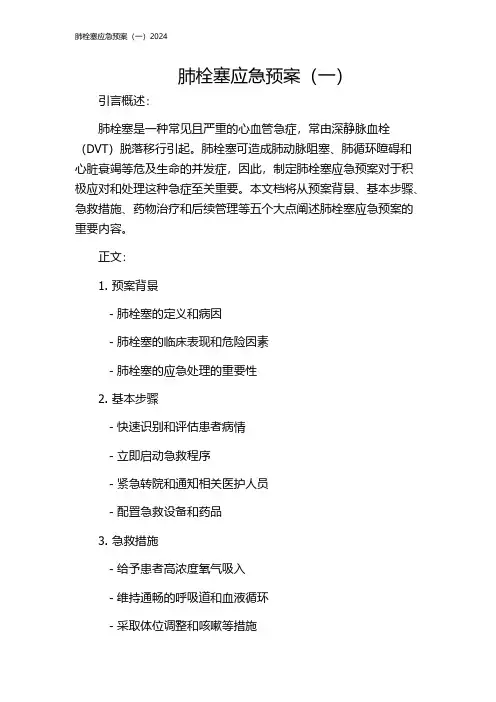 肺栓塞应急预案（一）2024

肺栓塞应急预案（一）

引言概述：

肺栓塞是一种常见且严重的心血管急症，常由深静脉血栓（DVT）脱落移行引起。肺栓塞可造成肺动脉阻塞、肺循环障碍和心脏衰竭等危及生命的并发症，因此，制定肺栓塞应急预案对于积极应对和处理这种急症至关重要。本文档将从预案背景、基本步骤、急救措施、药物治疗和后续管理等五个大点阐述肺栓塞应急预案的重要内容。

正文：

1. 预案背景

- 肺栓塞的定义和病因

- 肺栓塞的临床表现和危险因素

- 肺栓塞的应急处理的重要性

2. 基本步骤

- 快速识别和评估患者病情

- 立即启动急救程序

- 紧急转院和通知相关医护人员

- 配置急救设备和药品

3. 急救措施

- 给予患者高浓度氧气吸入

- 维持通畅的呼吸道和血液循环

- 采取体位调整和咳嗽等措施